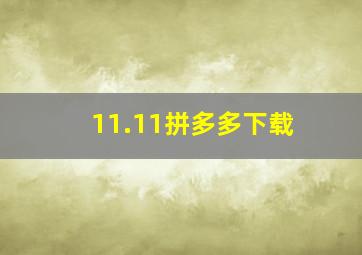 11.11拼多多下载